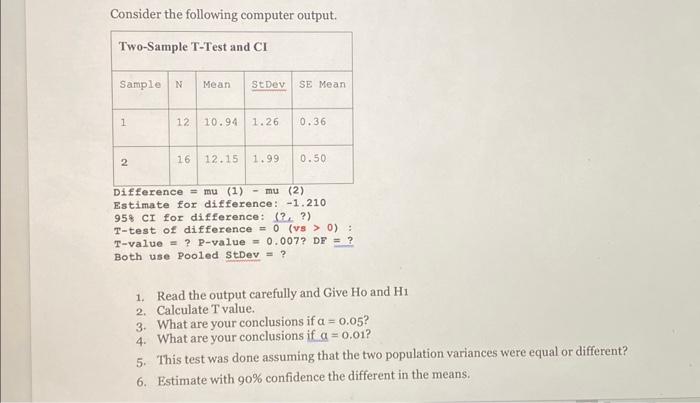 Consider the following computer output.

Two-Sample T-Test and CI

| Sample | N | Mean | StDev | SE Mean |
|---|---|---|---|---|
| 1 | 12 | 10.94 | 1.26 | 0.36 |
| 2 | 16 | 12.15 | 1.99 | 0.50 |

Difference = mu (1) - mu (2)
Estimate for difference: -1.210
95% CI for difference: (?, ?)
T-test of difference = 0 (vs > 0) :
T-value = ? P-value = 0.007? DF = ?
Both use Pooled StDev = ?

1. Read the output carefully and Give Ho and H1
2. Calculate T value.
3. What are your conclusions if $\alpha = 0.05$?
4. What are your conclusions if $\alpha = 0.01$?
5. This test was done assuming that the two population variances were equal or different?
6. Estimate with 90% confidence the different in the means.